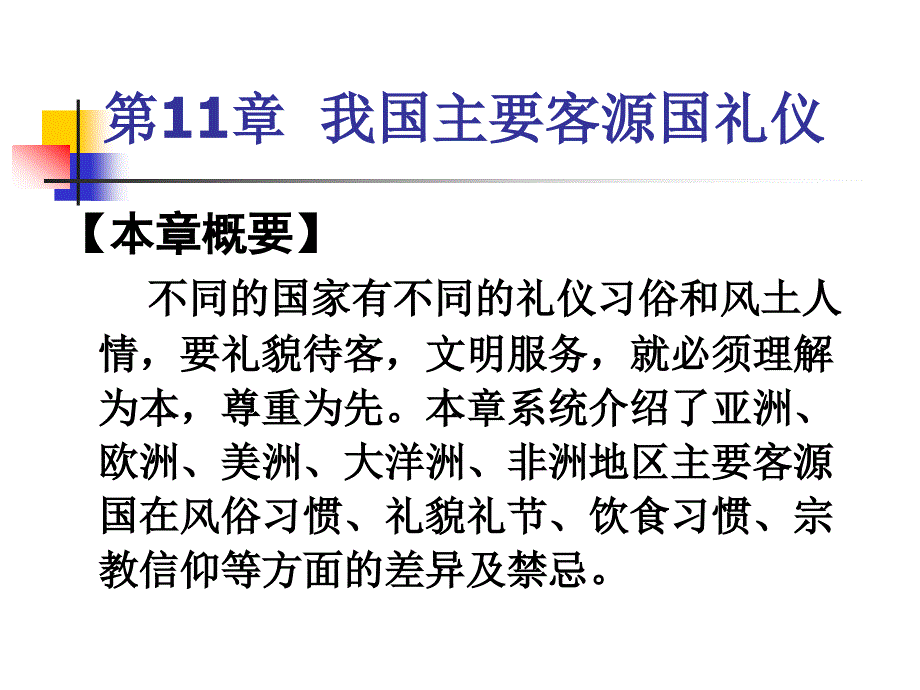 第11章 我国主要客源国礼仪

【本章概要】

不同的国家有不同的礼仪习俗和风土人情，要礼貌待客，文明服务，就必须理解为本，尊重为先。本章系统介绍了亚洲、欧洲、美洲、大洋洲、非洲地区主要客源国在风俗习惯、礼貌礼节、饮食习惯、宗教信仰等方面的差异及禁忌。